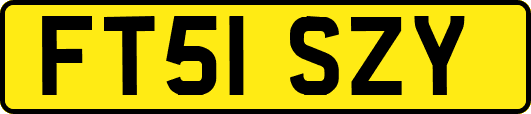 FT51 SZY